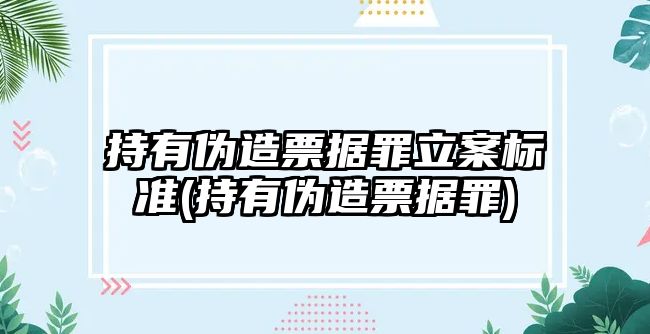 持有伪造票据罪立案标准(持有伪造票据罪)